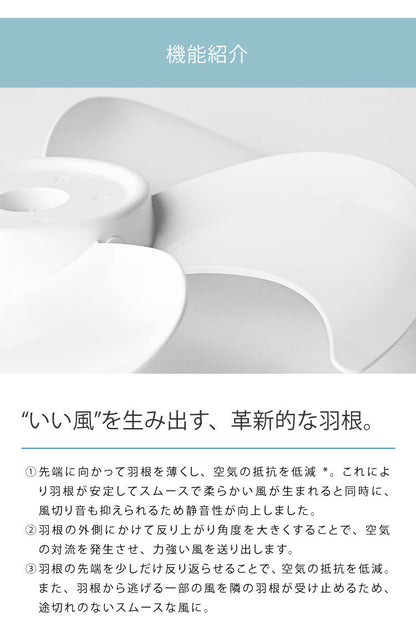 機能紹介

“いい風”を生み出す、革新的な羽根。

①先端に向かって羽根を薄くし、空気の抵抗を低減 *。これにより羽根が安定してスムースで柔らかい風が生まれると同時に、風切り音も抑えられるため静音性が向上しました。
②羽根の外側にかけて反り上がり角度を大きくすることで、空気の対流を発生させ、力強い風を送り出します。
③羽根の先端を少しだけ反り返らせることで、空気の抵抗を低減。また、羽根から逃げる一部の風を隣の羽根が受け止めるため、途切れのないスムースな風に。